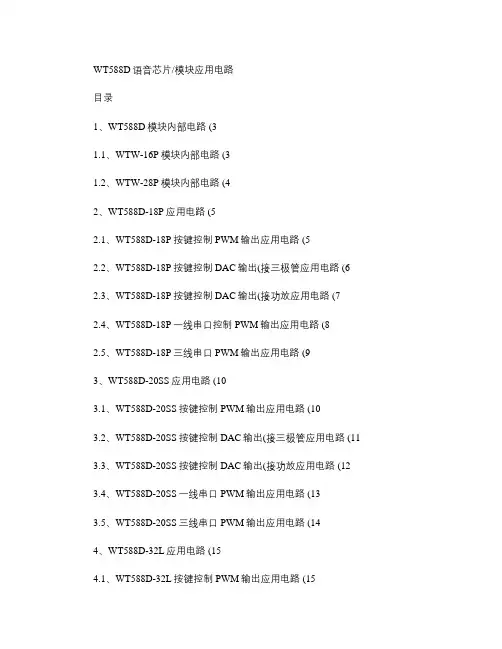 WT588D 语音芯片/模块应用电路

目录

1、WT588D 模块内部电路 (3

1.1、WTW-16P 模块内部电路 (3

1.2、WTW-28P 模块内部电路 (4

2、WT588D-18P 应用电路 (5

2.1、WT588D-18P 按键控制 PWM 输出应用电路 (5

2.2、WT588D-18P 按键控制 DAC 输出(接三极管应用电路 (6

2.3、WT588D-18P 按键控制 DAC 输出(接功放应用电路 (7

2.4、WT588D-18P 一线串口控制 PWM 输出应用电路 (8

2.5、WT588D-18P 三线串口 PWM 输出应用电路 (9

3、WT588D-20SS 应用电路 (10

3.1、WT588D-20SS 按键控制 PWM 输出应用电路 (10

3.2、WT588D-20SS 按键控制 DAC 输出(接三极管应用电路 (11

3.3、WT588D-20SS 按键控制 DAC 输出(接功放应用电路 (12

3.4、WT588D-20SS 一线串口 PWM 输出应用电路 (13

3.5、WT588D-20SS 三线串口 PWM 输出应用电路 (14

4、WT588D-32L 应用电路 (15

4.1、WT588D-32L 按键控制 PWM 输出应用电路 (15